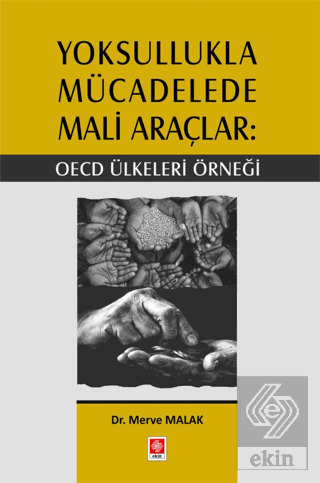 YOKSULLUKLA MÜCADELEDE MALİ ARAÇLAR:

OECD ÜLKELERİ ÖRNEĞİ

Dr. Merve MALAK

ekin

ekin